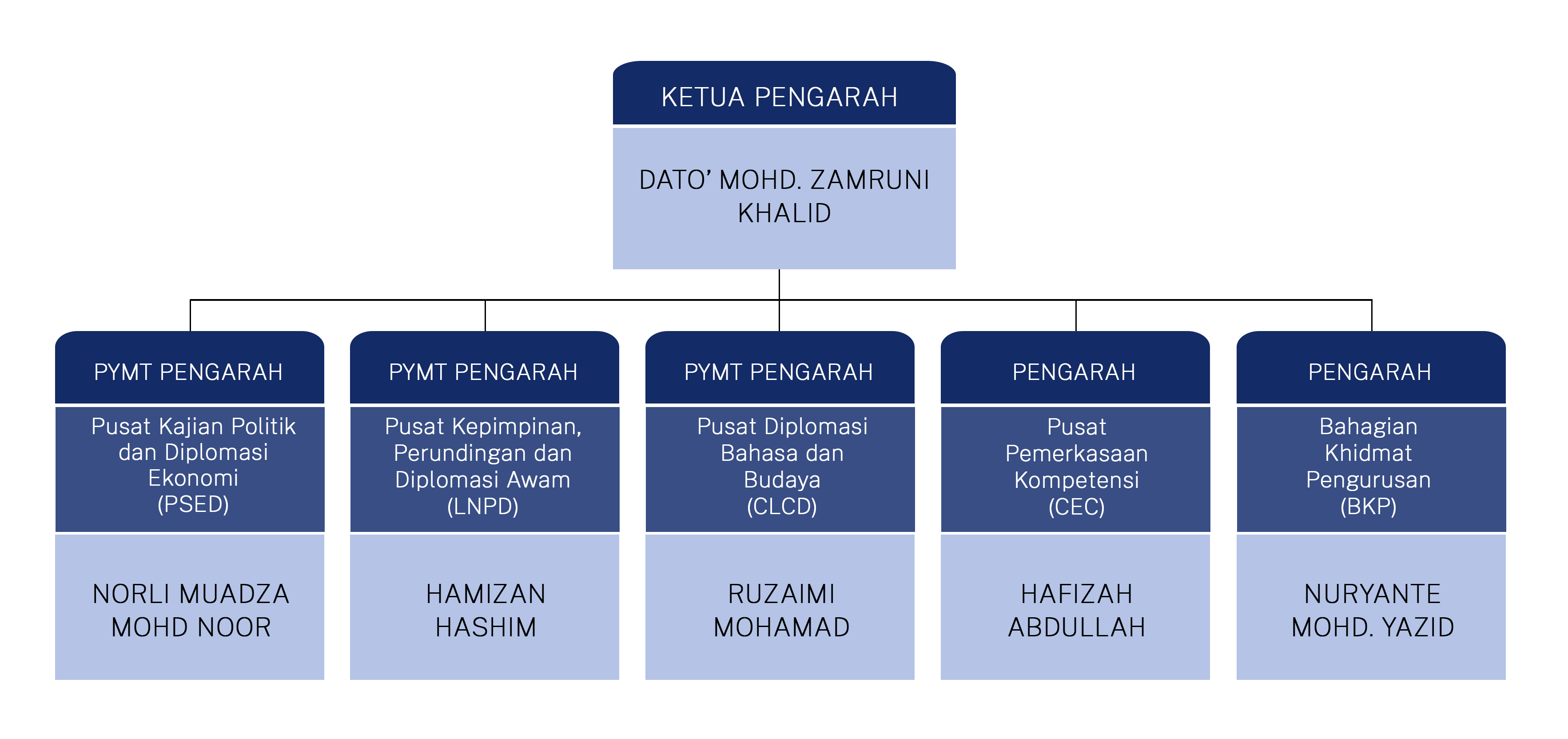 KETUA PENGARAH

DATO' MOHD. ZAMRUNI KHALID

PYMT PENGARAH

Pusat Kajian Politik dan Diplomasi Ekonomi (PSED)

NORLI MUADZA MOHD NOOR

PYMT PENGARAH

Pusat Kepimpinan, Perundingan dan Diplomasi Awam (LNPD)

HAMIZAN HASHIM

PYMT PENGARAH

Pusat Diplomasi Bahasa dan Budaya (CLCD)

RUZAIMI MOHAMAD

PENGARAH

Pusat Pemerkasaan Kompetensi (CEC)

HAFIZAH ABDULLAH

PENGARAH

Bahagian Khidmat Pengurusan (BKP)

NURYANTE MOHD. YAZID